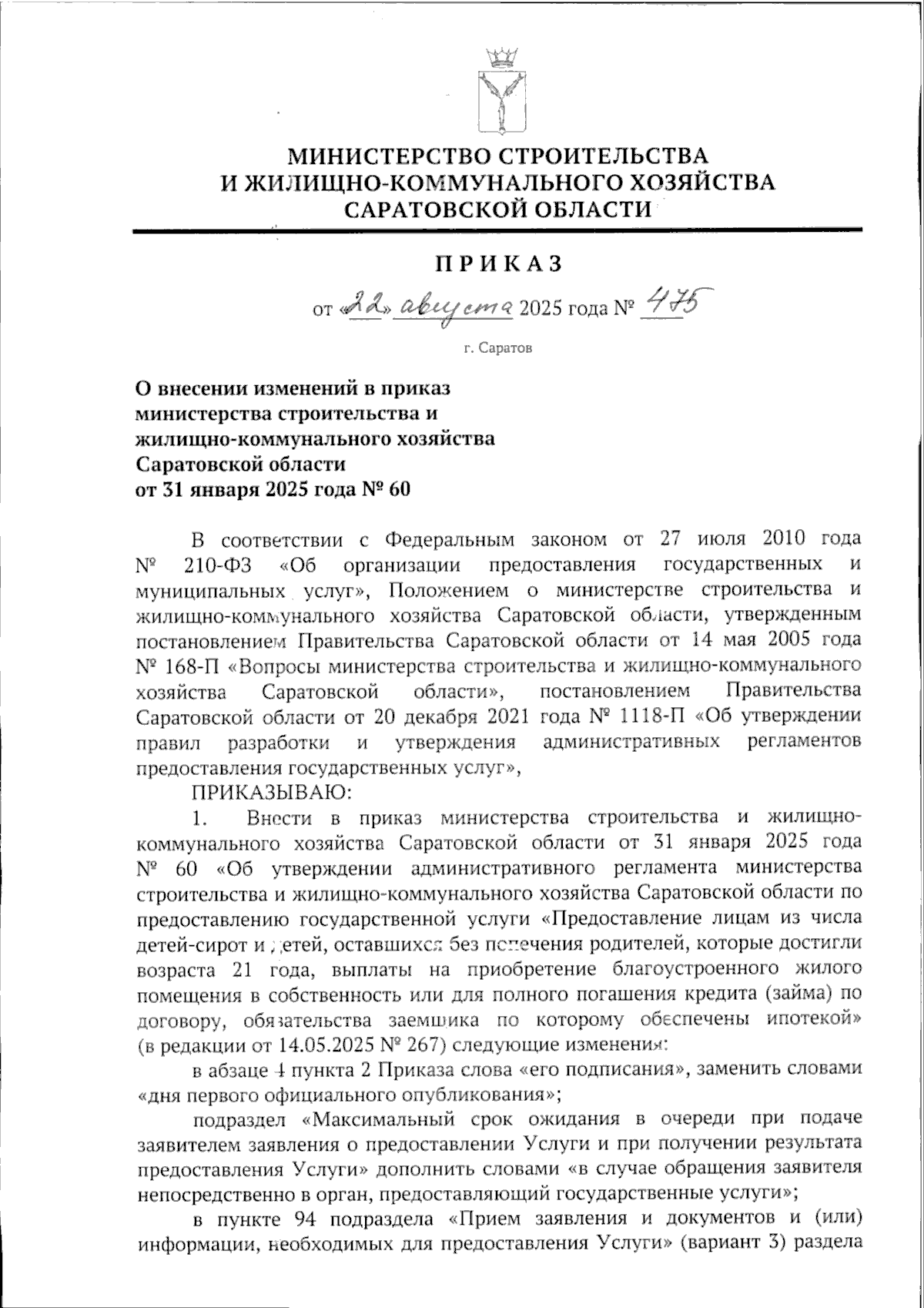 МИНИСТЕРСТВО СТРОИТЕЛЬСТВА
И ЖИЛИЩНО-КОММУНАЛЬНОГО ХОЗЯЙСТВА
САРАТОВСКОЙ ОБЛАСТИ

ПРИКАЗ

от «22» августа 2025 года № 475

г. Саратов

О внесении изменений в приказ министерства строительства и жилищно-коммунального хозяйства Саратовской области от 31 января 2025 года № 60

В соответствии с Федеральным законом от 27 июля 2010 года № 210-ФЗ «Об организации предоставления государственных и муниципальных услуг», Положением о министерстве строительства и жилищно-коммунального хозяйства Саратовской области, утвержденным постановлением Правительства Саратовской области от 14 мая 2005 года № 168-П «Вопросы министерства строительства и жилищно-коммунального хозяйства Саратовской области», постановлением Правительства Саратовской области от 20 декабря 2021 года № 1118-П «Об утверждении правил разработки и утверждения административных регламентов предоставления государственных услуг»,

ПРИКАЗЫВАЮ:

1. Внести в приказ министерства строительства и жилищно-коммунального хозяйства Саратовской области от 31 января 2025 года № 60 «Об утверждении административного регламента министерства строительства и жилищно-коммунального хозяйства Саратовской области по предоставлению государственной услуги «Предоставление лицам из числа детей-сирот и детей, оставшихся без попечения родителей, которые достигли возраста 21 года, выплаты на приобретение благоустроенного жилого помещения в собственность или для полного погашения кредита (займа) по договору, обязательства заемщика по которому обеспечены ипотекой» (в редакции от 14.05.2025 № 267) следующие изменения:

в абзаце 4 пункта 2 Приказа слова «его подписания», заменить словами «дня первого официального опубликования»;

подраздел «Максимальный срок ожидания в очереди при подаче заявителем заявления о предоставлении Услуги и при получении результата предоставления Услуги» дополнить словами «в случае обращения заявителя непосредственно в орган, предоставляющий государственные услуги»;

в пункте 94 подраздела «Прием заявления и документов и (или) информации, необходимых для предоставления Услуги» (вариант 3) раздела